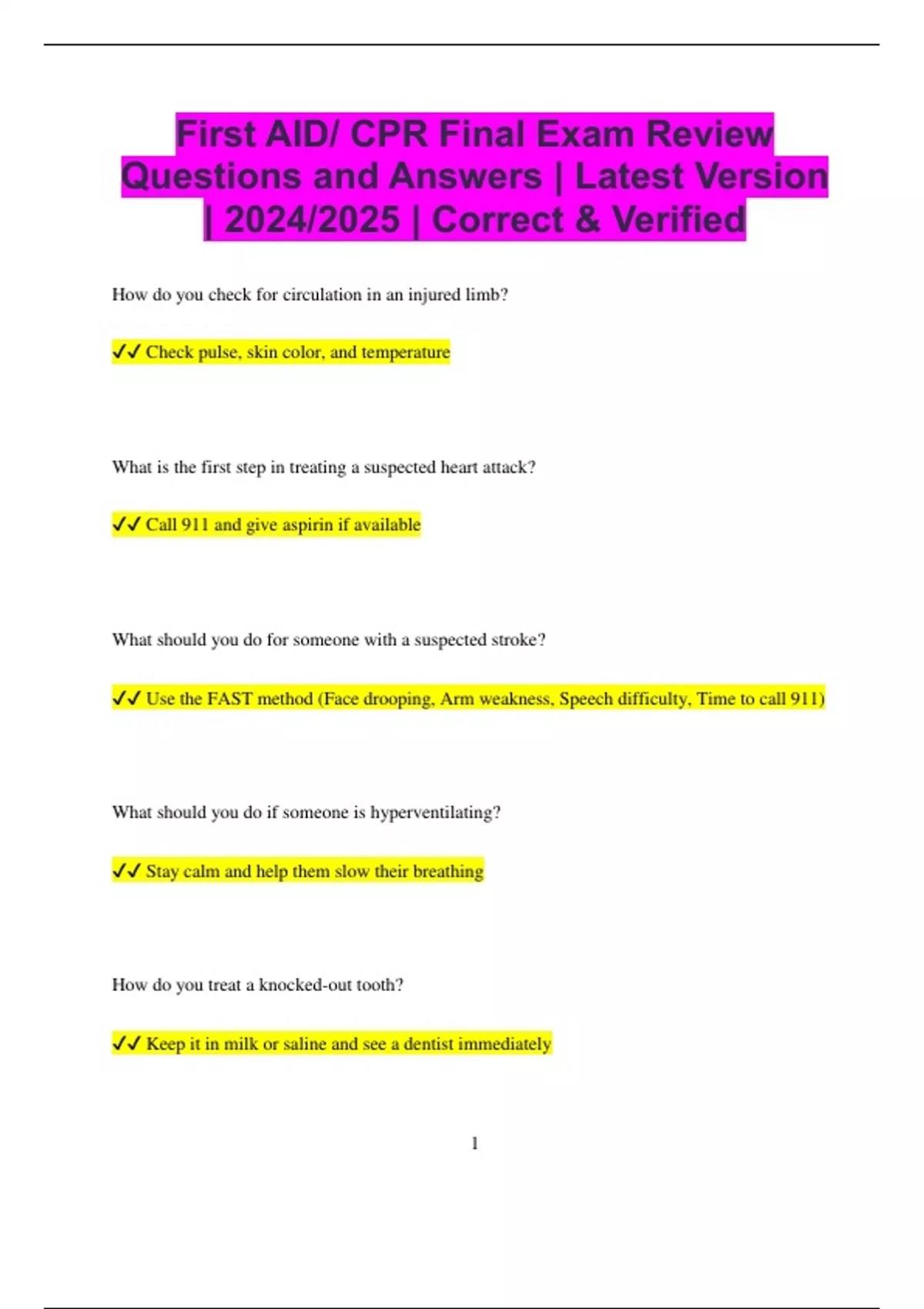 First AID/ CPR Final Exam Review Questions and Answers | Latest Version | 2024/2025 | Correct & Verified

How do you check for circulation in an injured limb?

✓✓ Check pulse, skin color, and temperature

What is the first step in treating a suspected heart attack?

✓✓ Call 911 and give aspirin if available

What should you do for someone with a suspected stroke?

✓✓ Use the FAST method (Face drooping, Arm weakness, Speech difficulty, Time to call 911)

What should you do if someone is hyperventilating?

✓✓ Stay calm and help them slow their breathing

How do you treat a knocked-out tooth?

✓✓ Keep it in milk or saline and see a dentist immediately

1